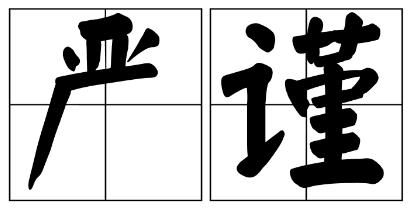 严谨